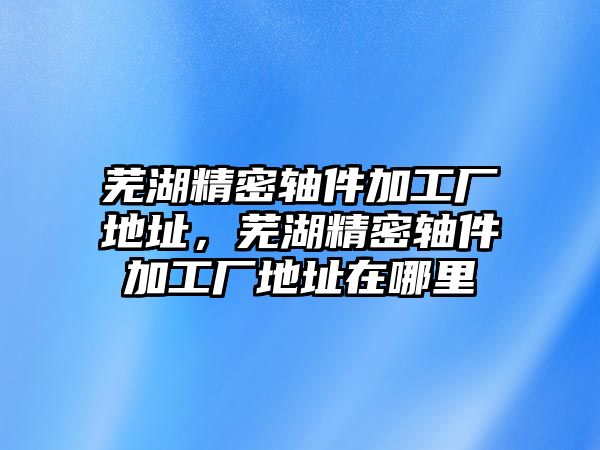 芜湖精密轴件加工厂地址，芜湖精密轴件加工厂地址在哪里